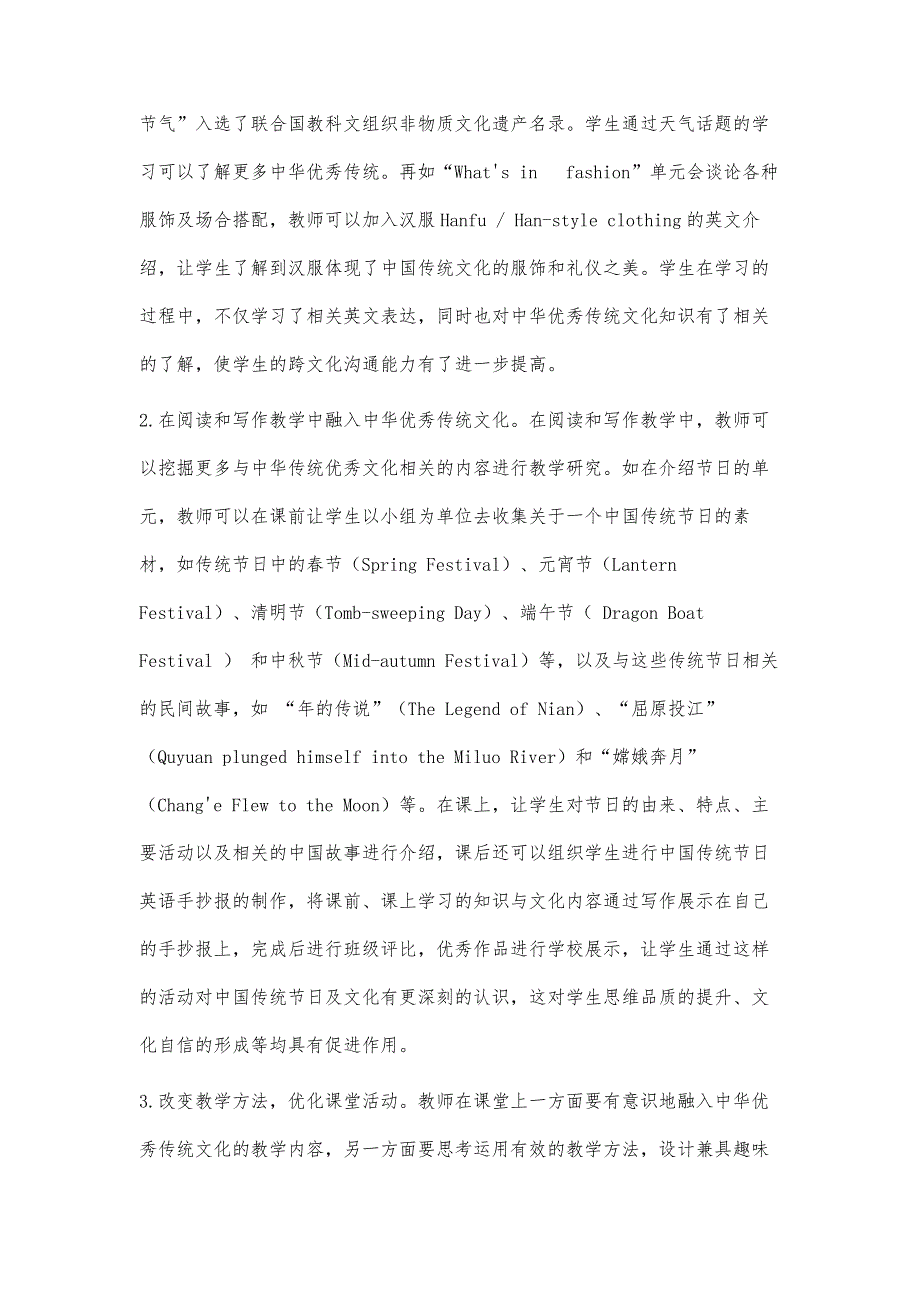 节气”入选了联合国教科文组织非物质文化遗产名录。学生通过天气话题的学习可以了解更多中华优秀传统。再如“What's in fashion”单元会谈论各种服饰及场合搭配，教师可以加入汉服 Hanfu / Han-style clothing 的英文介绍，让学生了解到汉服体现了中国传统文化的服饰和礼仪之美。学生在学习的过程中，不仅学习了相关英文表达，同时也对中华优秀传统文化知识有了相关的了解，使学生的跨文化沟通能力有了进一步提高。

2.在阅读和写作教学中融入中华优秀传统文化。在阅读和写作教学中，教师可以挖掘更多与中华传统优秀文化相关的内容进行教学研究。如在介绍节日的单元，教师可以在课前让学生以小组为单位去收集关于一个中国传统节日的素材，如传统节日中的春节（Spring Festival）、元宵节（Lantern Festival）、清明节（Tomb-sweeping Day）、端午节（ Dragon Boat Festival ） 和中秋节（Mid-autumn Festival）等，以及与这些传统节日相关的民间故事，如 “年的传说”（The Legend of Nian）、“屈原投江”（Quyuan plunged himself into the Miluo River）和“嫦娥奔月”（Chang'e Flew to the Moon）等。在课上，让学生对节日的由来、特点、主要活动以及相关的中国故事进行介绍，课后还可以组织学生进行中国传统节日英语手抄报的制作，将课前、课上学习的知识与文化内容通过写作展示在自己的手抄报上，完成后进行班级评比，优秀作品进行学校展示，让学生通过这样的活动对中国传统节日及文化有更深刻的认识，这对学生思维品质的提升、文化自信的形成等均具有促进作用。

3.改变教学方法，优化课堂活动。教师在课堂上一方面要有意识地融入中华优秀传统文化的教学内容，另一方面要思考运用有效的教学方法，设计兼具趣味